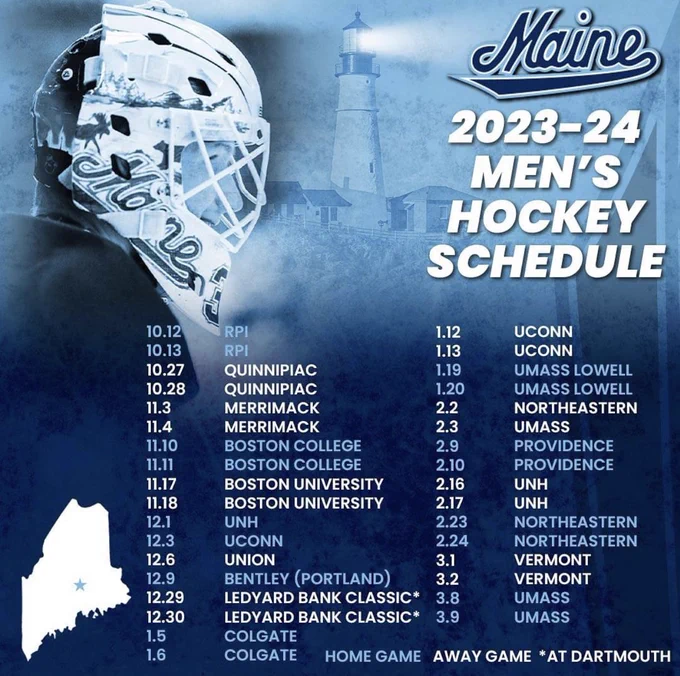 Maine

2023-24 MEN'S HOCKEY SCHEDULE

10.12 RPI
10.13 RPI
10.27 QUINNIPIAC
10.28 QUINNIPIAC
11.3 MERRIMACK
11.4 MERRIMACK
11.10 BOSTON COLLEGE
11.11 BOSTON COLLEGE
11.17 BOSTON UNIVERSITY
11.18 BOSTON UNIVERSITY
12.1 UNH
12.3 UCONN
12.6 UNION
12.9 BENTLEY (PORTLAND)
12.29 LEDYARD BANK CLASSIC*
12.30 LEDYARD BANK CLASSIC*
1.5 COLGATE
1.6 COLGATE

1.12 UCONN
1.13 UCONN
1.19 UMASS LOWELL
1.20 UMASS LOWELL
2.2 NORTHEASTERN
2.3 UMASS
2.9 PROVIDENCE
2.10 PROVIDENCE
2.16 UNH
2.17 UNH
2.23 NORTHEASTERN
2.24 NORTHEASTERN
3.1 VERMONT
3.2 VERMONT
3.8 UMASS
3.9 UMASS

HOME GAME AWAY GAME *AT DARTMOUTH